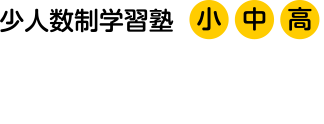 少人数制学習塾 小 中 高